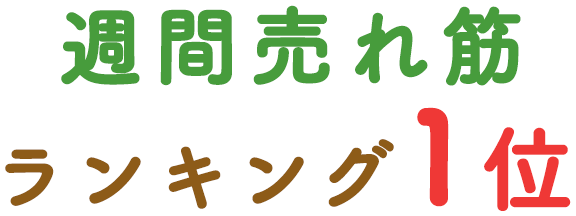 週間売れ筋

ランキング1位